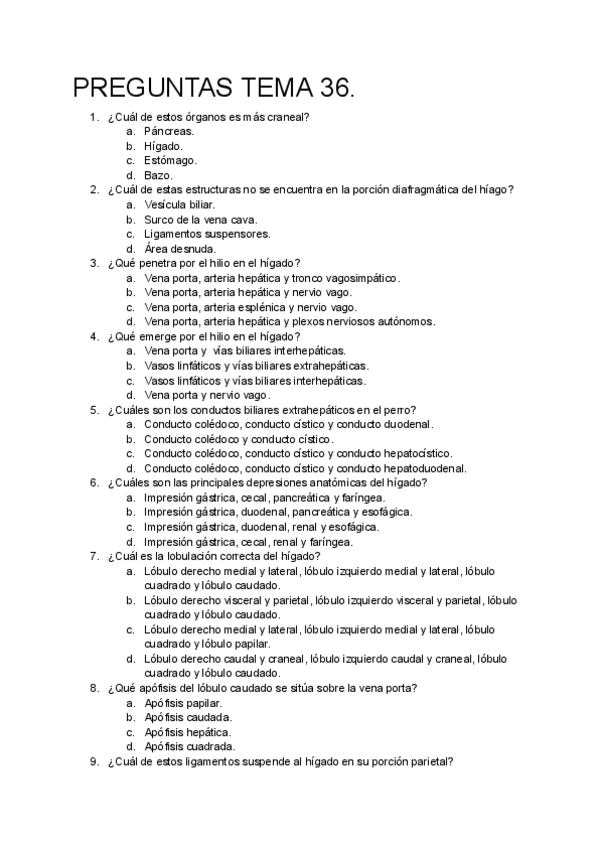 PREGUNTAS TEMA 36.

1. ¿Cuál de estos órganos es más craneal?
a. Páncreas.
b. Hígado.
c. Estómago.
d. Bazo.
2. ¿Cuál de estas estructuras no se encuentra en la porción diafragmática del híago?
a. Vesícula biliar.
b. Surco de la vena cava.
c. Ligamentos suspensores.
d. Área desnuda.
3. ¿Qué penetra por el hilio en el hígado?
a. Vena porta, arteria hepática y tronco vagosimpático.
b. Vena porta, arteria hepática y nervio vago.
c. Vena porta, arteria esplénica y nervio vago.
d. Vena porta, arteria hepática y plexos nerviosos autónomos.
4. ¿Qué emerge por el hilio en el hígado?
a. Vena porta y vías biliares interhepáticas.
b. Vasos linfáticos y vías biliares extrahepáticas.
c. Vasos linfáticos y vías biliares interhepáticas.
d. Vena porta y nervio vago.
5. ¿Cuáles son los conductos biliares extrahepáticos en el perro?
a. Conducto colédoco, conducto cístico y conducto duodenal.
b. Conducto colédoco y conducto cístico.
c. Conducto colédoco, conducto cístico y conducto hepatocístico.
d. Conducto colédoco, conducto cístico y conducto hepatoduodenal.
6. ¿Cuáles son las principales depresiones anatómicas del hígado?
a. Impresión gástrica, cecal, pancreática y faríngea.
b. Impresión gástrica, duodenal, pancreática y esofágica.
c. Impresión gástrica, duodenal, renal y esofágica.
d. Impresión gástrica, cecal, renal y faríngea.
7. ¿Cuál es la lobulación correcta del hígado?
a. Lóbulo derecho medial y lateral, lóbulo izquierdo medial y lateral, lóbulo cuadrado y lóbulo caudado.
b. Lóbulo derecho visceral y parietal, lóbulo izquierdo visceral y parietal, lóbulo cuadrado y lóbulo caudado.
c. Lóbulo derecho medial y lateral, lóbulo izquierdo medial y lateral, lóbulo cuadrado y lóbulo papilar.
d. Lóbulo derecho caudal y craneal, lóbulo izquierdo caudal y craneal, lóbulo cuadrado y lóbulo caudado.
8. ¿Qué apófisis del lóbulo caudado se sitúa sobre la vena porta?
a. Apófisis papilar.
b. Apófisis caudada.
c. Apófisis hepática.
d. Apófisis cuadrada.
9. ¿Cuál de estos ligamentos suspende al hígado en su porción parietal?